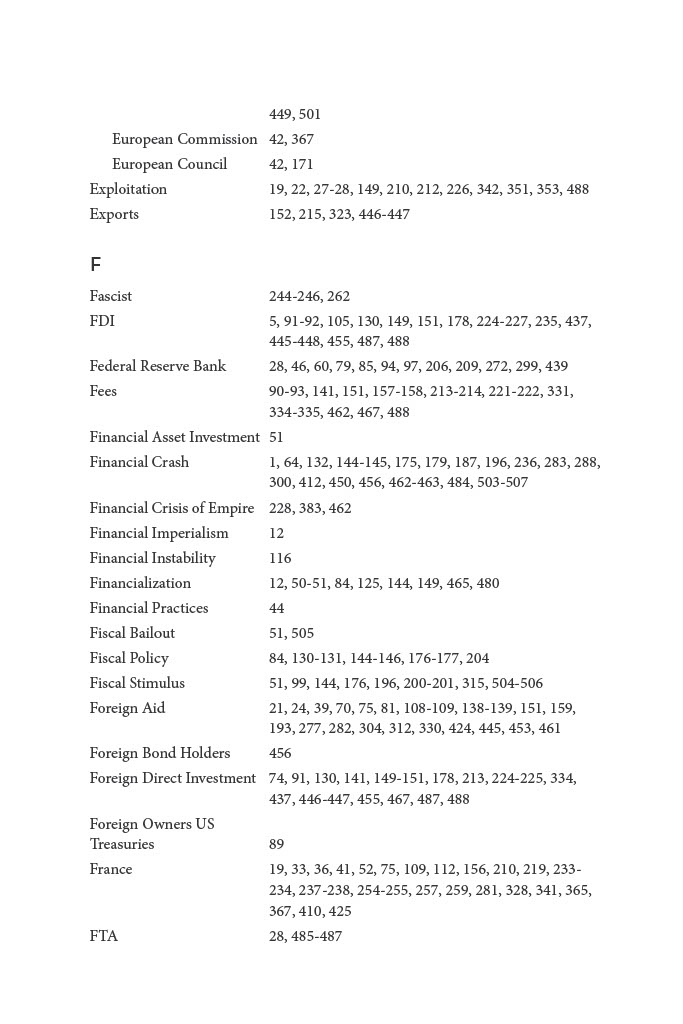 449, 501

European Commission 42, 367
European Council 42, 171
Exploitation 19, 22, 27-28, 149, 210, 212, 226, 342, 351, 353, 488
Exports 152, 215, 323, 446-447

F

Fascist 244-246, 262
FDI 5, 91-92, 105, 130, 149, 151, 178, 224-227, 235, 437, 445-448, 455, 487, 488
Federal Reserve Bank 28, 46, 60, 79, 85, 94, 97, 206, 209, 272, 299, 439
Fees 90-93, 141, 151, 157-158, 213-214, 221-222, 331, 334-335, 462, 467, 488
Financial Asset Investment 51
Financial Crash 1, 64, 132, 144-145, 175, 179, 187, 196, 236, 283, 288, 300, 412, 450, 456, 462-463, 484, 503-507
Financial Crisis of Empire 228, 383, 462
Financial Imperialism 12
Financial Instability 116
Financialization 12, 50-51, 84, 125, 144, 149, 465, 480
Financial Practices 44
Fiscal Bailout 51, 505
Fiscal Policy 84, 130-131, 144-146, 176-177, 204
Fiscal Stimulus 51, 99, 144, 176, 196, 200-201, 315, 504-506
Foreign Aid 21, 24, 39, 70, 75, 81, 108-109, 138-139, 151, 159, 193, 277, 282, 304, 312, 330, 424, 445, 453, 461
Foreign Bond Holders 456
Foreign Direct Investment 74, 91, 130, 141, 149-151, 178, 213, 224-225, 334, 437, 446-447, 455, 467, 487, 488
Foreign Owners US Treasuries 89
France 19, 33, 36, 41, 52, 75, 109, 112, 156, 210, 219, 233-234, 237-238, 254-255, 257, 259, 281, 328, 341, 365, 367, 410, 425
FTA 28, 485-487